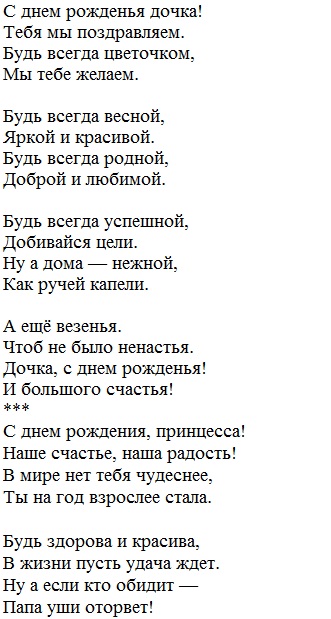 С днем рожденья дочка!
Тебя мы поздравляем.
Будь всегда цветочком,
Мы тебе желаем.

Будь всегда весной,
Яркой и красивой.
Будь всегда родной,
Доброй и любимой.

Будь всегда успешной,
Добивайся цели.
Ну а дома — нежной,
Как ручей капели.

А ещё везенья.
Чтоб не было ненастья.
Дочка, с днем рожденья!
И большого счастья!
***
С днем рождения, принцесса!
Наше счастье, наша радость!
В мире нет тебя чудеснее,
Ты на год взрослее стала.

Будь здорова и красива,
В жизни пусть удача ждет.
Ну а если кто обидит —
Папа уши оторвет!